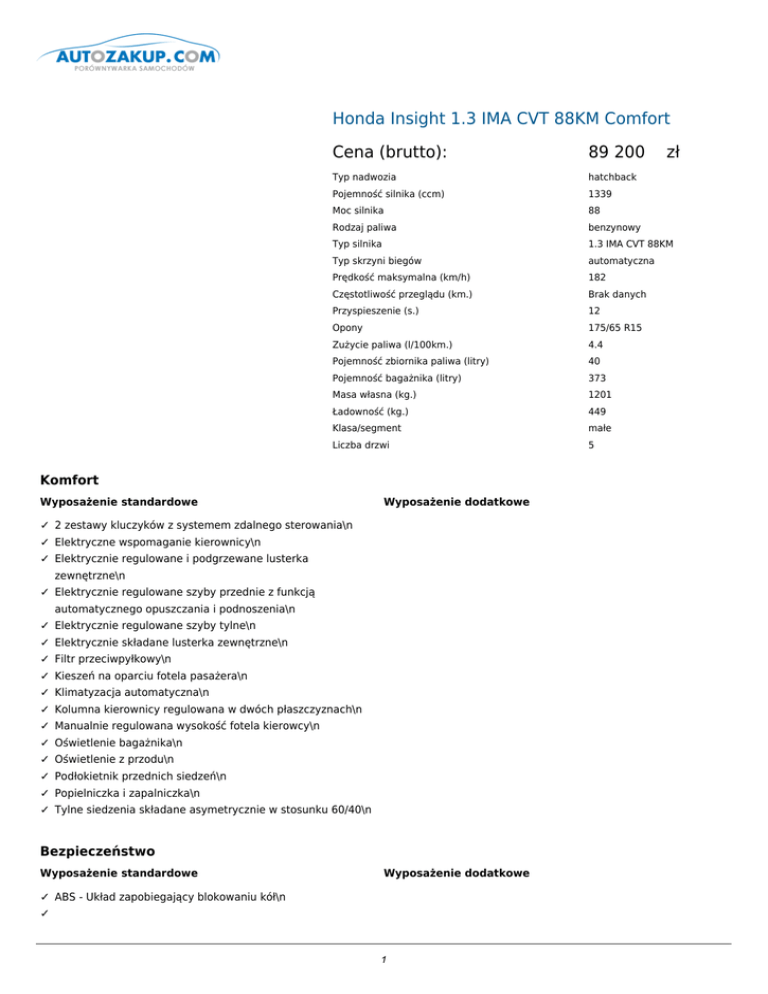 AUTOZAKUP.COM
PORÓWNYWARKA SAMOCHODÓW

Honda Insight 1.3 IMA CVT 88KM Comfort

Cena (brutto): 89 200 zł

| | |
|---|---|
| Typ nadwozia | hatchback |
| Pojemność silnika (ccm) | 1339 |
| Moc silnika | 88 |
| Rodzaj paliwa | benzynowy |
| Typ silnika | 1.3 IMA CVT 88KM |
| Typ skrzyni biegów | automatyczna |
| Prędkość maksymalna (km/h) | 182 |
| Częstotliwość przeglądu (km.) | Brak danych |
| Przyspieszenie (s.) | 12 |
| Opony | 175/65 R15 |
| Zużycie paliwa (l/100km.) | 4.4 |
| Pojemność zbiornika paliwa (litry) | 40 |
| Pojemność bagażnika (litry) | 373 |
| Masa własna (kg.) | 1201 |
| Ładowność (kg.) | 449 |
| Klasa/segment | małe |
| Liczba drzwi | 5 |

Komfort

Wyposażenie standardowe

✓ 2 zestawy kluczyków z systemem zdalnego sterowania\n
✓ Elektryczne wspomaganie kierownicy\n
✓ Elektrycznie regulowane i podgrzewane lusterka zewnętrzne\n
✓ Elektrycznie regulowane szyby przednie z funkcją automatycznego opuszczania i podnoszenia\n
✓ Elektrycznie regulowane szyby tylne\n
✓ Elektrycznie składane lusterka zewnętrzne\n
✓ Filtr przeciwpyłkowy\n
✓ Kieszeń na oparciu fotela pasażera\n
✓ Klimatyzacja automatyczna\n
✓ Kolumna kierownicy regulowana w dwóch płaszczyznach\n
✓ Manualnie regulowana wysokość fotela kierowcy\n
✓ Oświetlenie bagażnika\n
✓ Oświetlenie z przodu\n
✓ Podłokietnik przednich siedzeń\n
✓ Popielniczka i zapalniczka\n
✓ Tylne siedzenia składane asymetrycznie w stosunku 60/40\n

Wyposażenie dodatkowe

Bezpieczeństwo

Wyposażenie standardowe

✓ ABS - Układ zapobiegający blokowaniu kół\n
✓

Wyposażenie dodatkowe

1